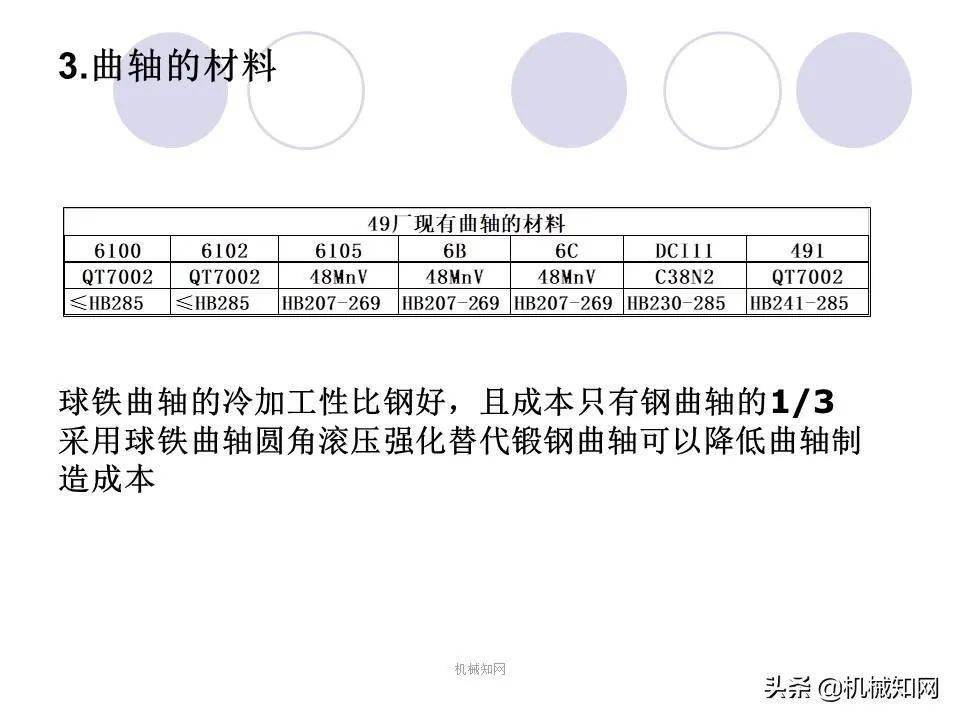 3.曲轴的材料

| 49厂现有曲轴的材料 | | | | | | |
|---|---|---|---|---|---|---|
| 6100 | 6102 | 6105 | 6B | 6C | DC111 | 491 |
| QT7002 | QT7002 | 48MnV | 48MnV | 48MnV | C38N2 | QT7002 |
| ≤HB285 | ≤HB285 | HB207-269 | HB207-269 | HB207-269 | HB230-285 | HB241-285 |

球铁曲轴的冷加工性比钢好，且成本只有钢曲轴的1/3
采用球铁曲轴圆角滚压强化替代锻钢曲轴可以降低曲轴制造成本

机械知网

头条 @机械知网